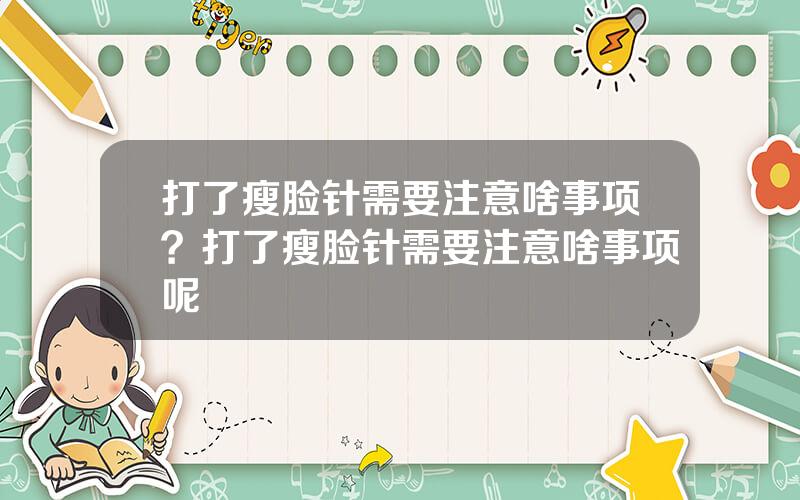 tiger

打了瘦脸针需要注意啥事项？打了瘦脸针需要注意啥事项呢